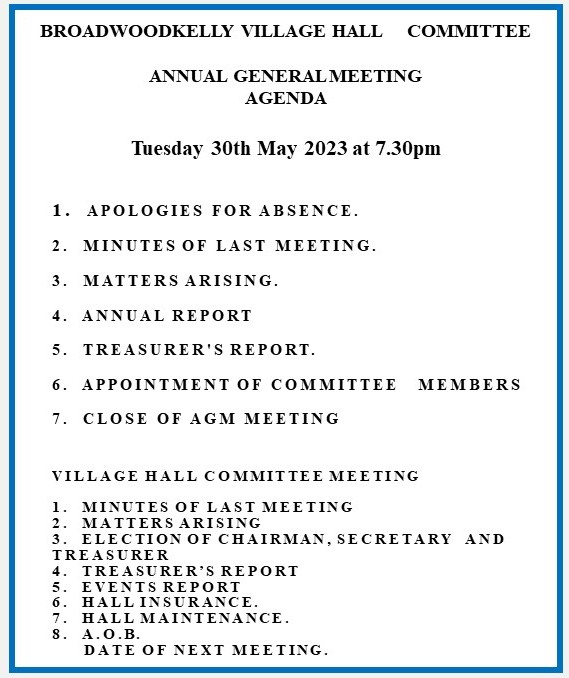 BROADWOODKELLY VILLAGE HALL COMMITTEE

ANNUAL GENERAL MEETING
AGENDA

Tuesday 30th May 2023 at 7.30pm

1. APOLOGIES FOR ABSENCE.

2. MINUTES OF LAST MEETING.

3. MATTERS ARISING.

4. ANNUAL REPORT

5. TREASURER'S REPORT.

6. APPOINTMENT OF COMMITTEE MEMBERS

7. CLOSE OF AGM MEETING

VILLAGE HALL COMMITTEE MEETING

1. MINUTES OF LAST MEETING
2. MATTERS ARISING
3. ELECTION OF CHAIRMAN, SECRETARY AND TREASURER
4. TREASURER'S REPORT
5. EVENTS REPORT
6. HALL INSURANCE.
7. HALL MAINTENANCE.
8. A.O.B.
DATE OF NEXT MEETING.